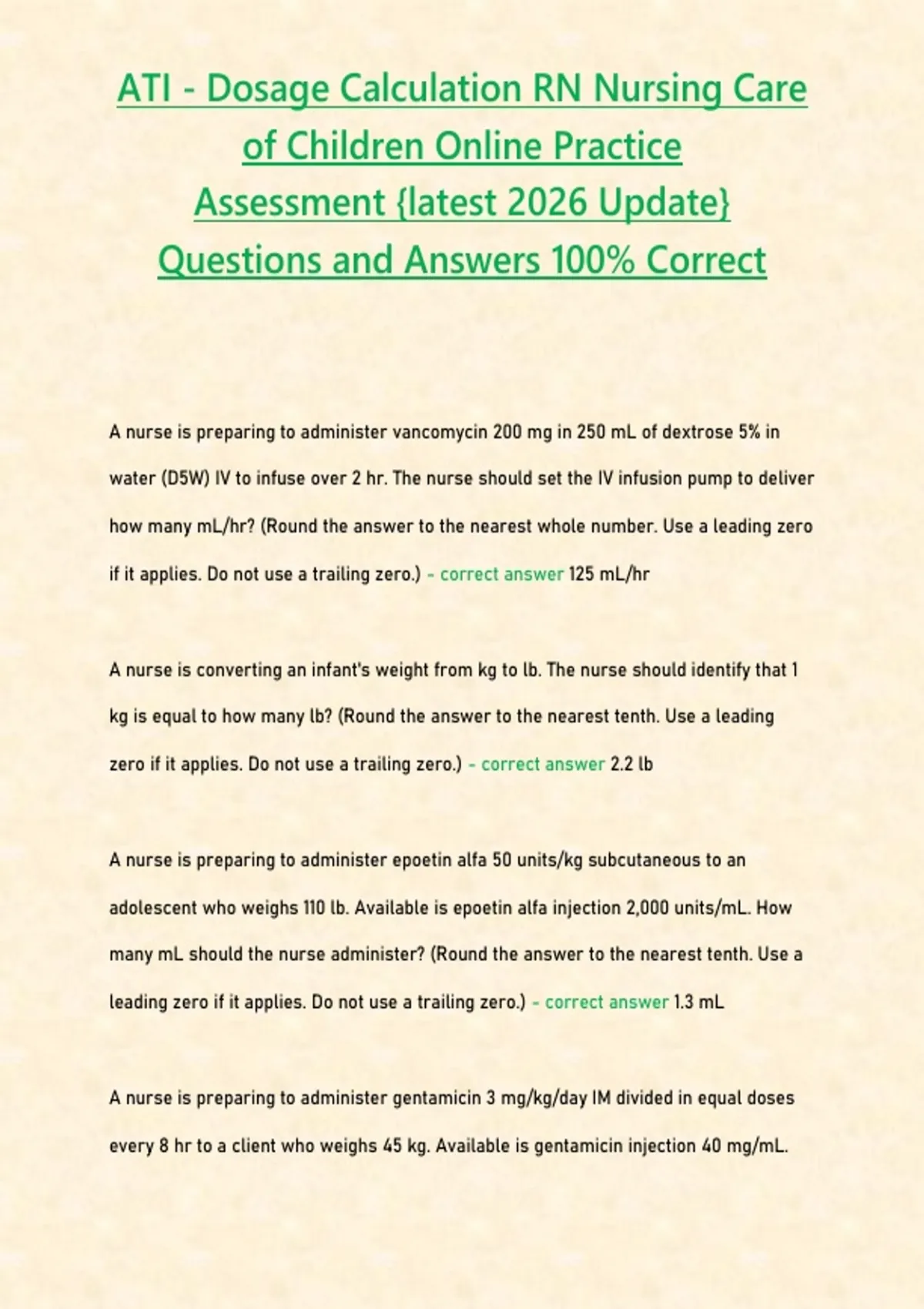 ATI - Dosage Calculation RN Nursing Care of Children Online Practice Assessment {latest 2026 Update} Questions and Answers 100% Correct

A nurse is preparing to administer vancomycin 200 mg in 250 mL of dextrose 5% in water (D5W) IV to infuse over 2 hr. The nurse should set the IV infusion pump to deliver how many mL/hr? (Round the answer to the nearest whole number. Use a leading zero if it applies. Do not use a trailing zero.) - correct answer 125 mL/hr

A nurse is converting an infant's weight from kg to lb. The nurse should identify that 1 kg is equal to how many lb? (Round the answer to the nearest tenth. Use a leading zero if it applies. Do not use a trailing zero.) - correct answer 2.2 lb

A nurse is preparing to administer epoetin alfa 50 units/kg subcutaneous to an adolescent who weighs 110 lb. Available is epoetin alfa injection 2,000 units/mL. How many mL should the nurse administer? (Round the answer to the nearest tenth. Use a leading zero if it applies. Do not use a trailing zero.) - correct answer 1.3 mL

A nurse is preparing to administer gentamicin 3 mg/kg/day IM divided in equal doses every 8 hr to a client who weighs 45 kg. Available is gentamicin injection 40 mg/mL.